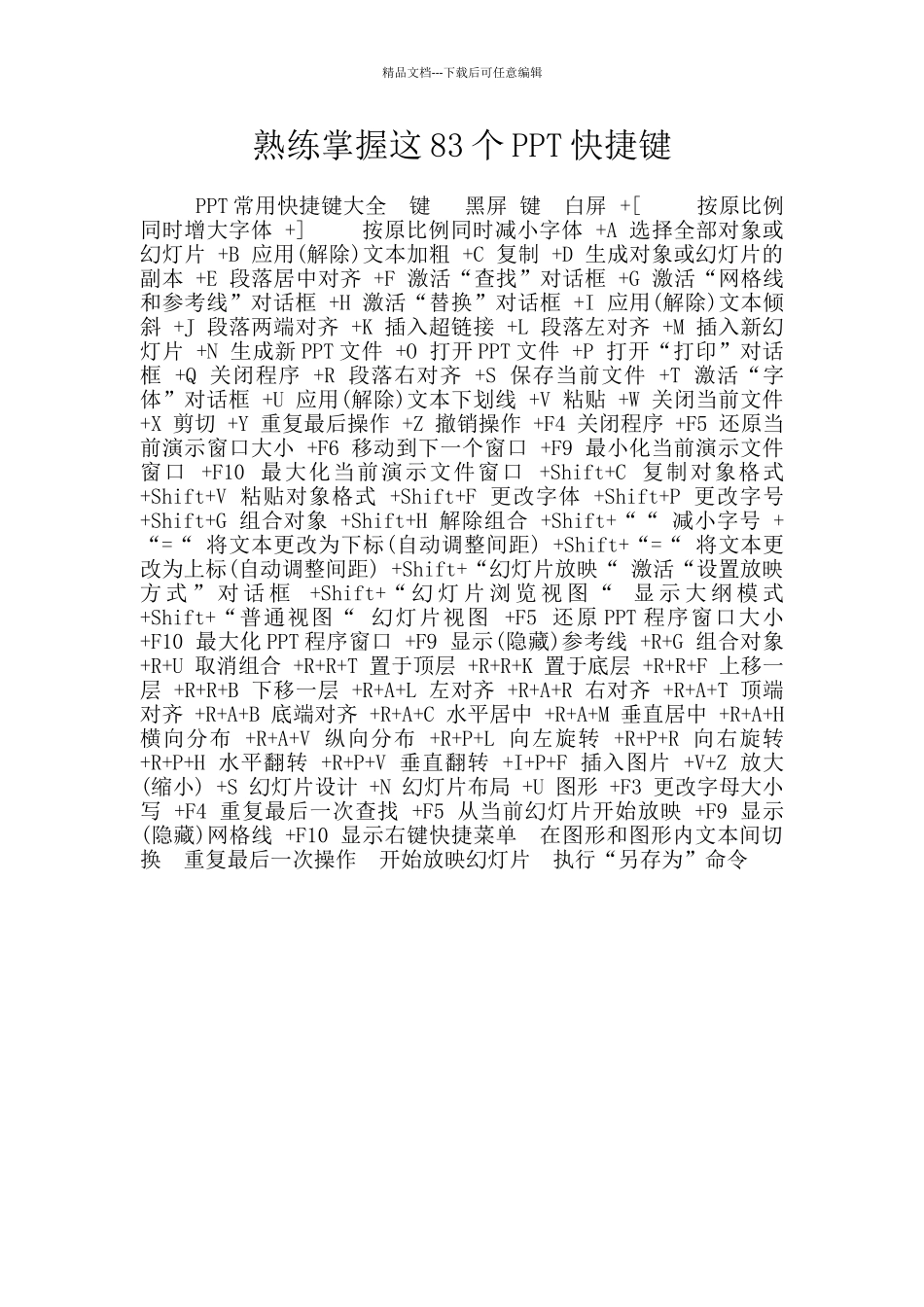 精品文档---下载后可任意编辑

熟练掌握这 83 个 PPT 快捷键

PPT 常用快捷键大全 键 黑屏 键 白屏 +[ 按原比例同时增大字体 +] 按原比例同时减小字体 +A 选择全部对象或幻灯片 +B 应用(解除)文本加粗 +C 复制 +D 生成对象或幻灯片的副本 +E 段落居中对齐 +F 激活“查找”对话框 +G 激活“网格线和参考线”对话框 +H 激活“替换”对话框 +I 应用(解除)文本倾斜 +J 段落两端对齐 +K 插入超链接 +L 段落左对齐 +M 插入新幻灯片 +N 生成新 PPT 文件 +O 打开 PPT 文件 +P 打开“打印”对话框 +Q 关闭程序 +R 段落右对齐 +S 保存当前文件 +T 激活“字体”对话框 +U 应用(解除)文本下划线 +V 粘贴 +W 关闭当前文件 +X 剪切 +Y 重复最后操作 +Z 撤销操作 +F4 关闭程序 +F5 还原当前演示窗口大小 +F6 移动到下一个窗口 +F9 最小化当前演示文件窗口 +F10 最大化当前演示文件窗口 +Shift+C 复制对象格式 +Shift+V 粘贴对象格式 +Shift+F 更改字体 +Shift+P 更改字号 +Shift+G 组合对象 +Shift+H 解除组合 +Shift+““ 减小字号 +“=“ 将文本更改为下标(自动调整间距) +Shift+“=“ 将文本更改为上标(自动调整间距) +Shift+“幻灯片放映“ 激活“设置放映方式”对话框 +Shift+“幻灯片浏览视图“ 显示大纲模式 +Shift+“普通视图“ 幻灯片视图 +F5 还原 PPT 程序窗口大小 +F10 最大化 PPT 程序窗口 +F9 显示(隐藏)参考线 +R+G 组合对象 +R+U 取消组合 +R+R+T 置于顶层 +R+R+K 置于底层 +R+R+F 上移一层 +R+R+B 下移一层 +R+A+L 左对齐 +R+A+R 右对齐 +R+A+T 顶端对齐 +R+A+B 底端对齐 +R+A+C 水平居中 +R+A+M 垂直居中 +R+A+H 横向分布 +R+A+V 纵向分布 +R+P+L 向左旋转 +R+P+R 向右旋转 +R+P+H 水平翻转 +R+P+V 垂直翻转 +I+P+F 插入图片 +V+Z 放大(缩小) +S 幻灯片设计 +N 幻灯片布局 +U 图形 +F3 更改字母大小写 +F4 重复最后一次查找 +F5 从当前幻灯片开始放映 +F9 显示(隐藏)网格线 +F10 显示右键快捷菜单 在图形和图形内文本间切换 重复最后一次操作 开始放映幻灯片 执行“另存为”命令